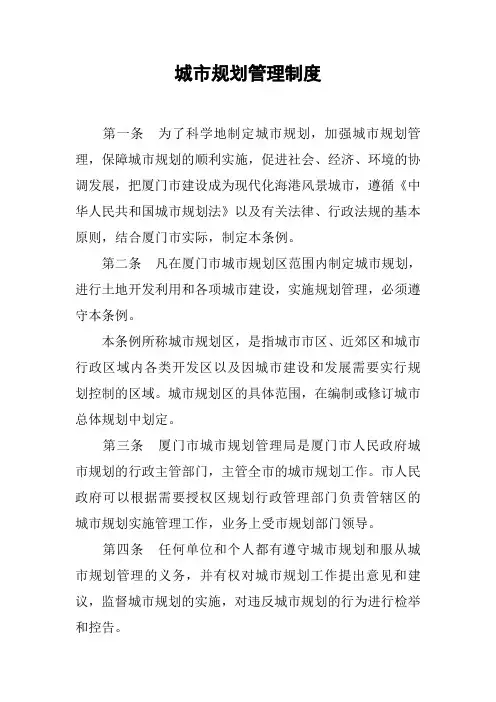 城市规划管理制度

第一条　为了科学地制定城市规划，加强城市规划管理，保障城市规划的顺利实施，促进社会、经济、环境的协调发展，把厦门市建设成为现代化海港风景城市，遵循《中华人民共和国城市规划法》以及有关法律、行政法规的基本原则，结合厦门市实际，制定本条例。

第二条　凡在厦门市城市规划区范围内制定城市规划，进行土地开发利用和各项城市建设，实施规划管理，必须遵守本条例。

本条例所称城市规划区，是指城市市区、近郊区和城市行政区域内各类开发区以及因城市建设和发展需要实行规划控制的区域。城市规划区的具体范围，在编制或修订城市总体规划中划定。

第三条　厦门市城市规划管理局是厦门市人民政府城市规划的行政主管部门，主管全市的城市规划工作。市人民政府可以根据需要授权区规划行政管理部门负责管辖区的城市规划实施管理工作，业务上受市规划部门领导。

第四条　任何单位和个人都有遵守城市规划和服从城市规划管理的义务，并有权对城市规划工作提出意见和建议，监督城市规划的实施，对违反城市规划的行为进行检举和控告。